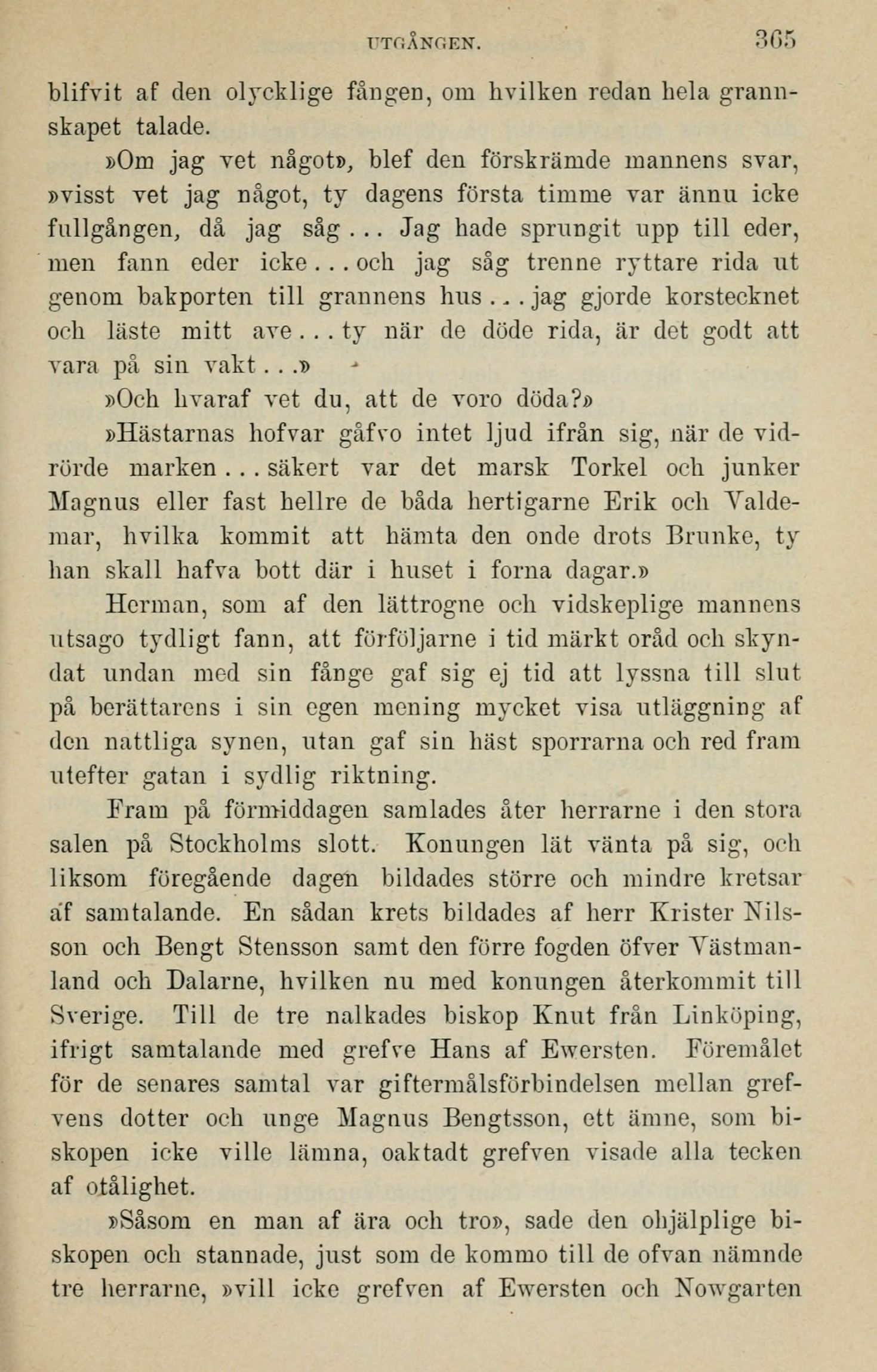 UTGÅNGEN. 365

blifvit af den olycklige fången, om hvilken redan hela grannskapet talade.

»Om jag vet något», blef den förskrämde mannens svar, »visst vet jag något, ty dagens första timme var ännu icke fullgången, då jag såg ... Jag hade sprungit upp till eder, men fann eder icke ... och jag såg trenne ryttare rida ut genom bakporten till grannens hus ... jag gjorde korstecknet och läste mitt ave ... ty när de döde rida, är det godt att vara på sin vakt ...»

»Och hvaraf vet du, att de voro döda?»

»Hästarnas hofvar gåfvo intet ljud ifrån sig, när de vidrörde marken ... säkert var det marsk Torkel och junker Magnus eller fast hellre de båda hertigarne Erik och Valdemar, hvilka kommit att hämta den onde drots Brunke, ty han skall hafva bott där i huset i forna dagar.»

Herman, som af den lättrogne och vidskeplige mannens utsago tydligt fann, att förföljarne i tid märkt oråd och skyndat undan med sin fånge gaf sig ej tid att lyssna till slut på berättarens i sin egen mening mycket visa utläggning af den nattliga synen, utan gaf sin häst sporrarna och red fram utefter gatan i sydlig riktning.

Fram på förmiddagen samlades åter herrarne i den stora salen på Stockholms slott. Konungen lät vänta på sig, och liksom föregående dagen bildades större och mindre kretsar af samtalande. En sådan krets bildades af herr Krister Nilsson och Bengt Stensson samt den förre fogden öfver Västmanland och Dalarne, hvilken nu med konungen återkommit till Sverige. Till de tre nalkades biskop Knut från Linköping, ifrigt samtalande med grefve Hans af Ewersten. Föremålet för de senares samtal var giftermålsförbindelsen mellan grefvens dotter och unge Magnus Bengtsson, ett ämne, som biskopen icke ville lämna, oaktadt grefven visade alla tecken af otålighet.

»Såsom en man af ära och tro», sade den ohjälplige biskopen och stannade, just som de kommo till de ofvan nämnde tre herrarne, »vill icke grefven af Ewersten och Nowgarten